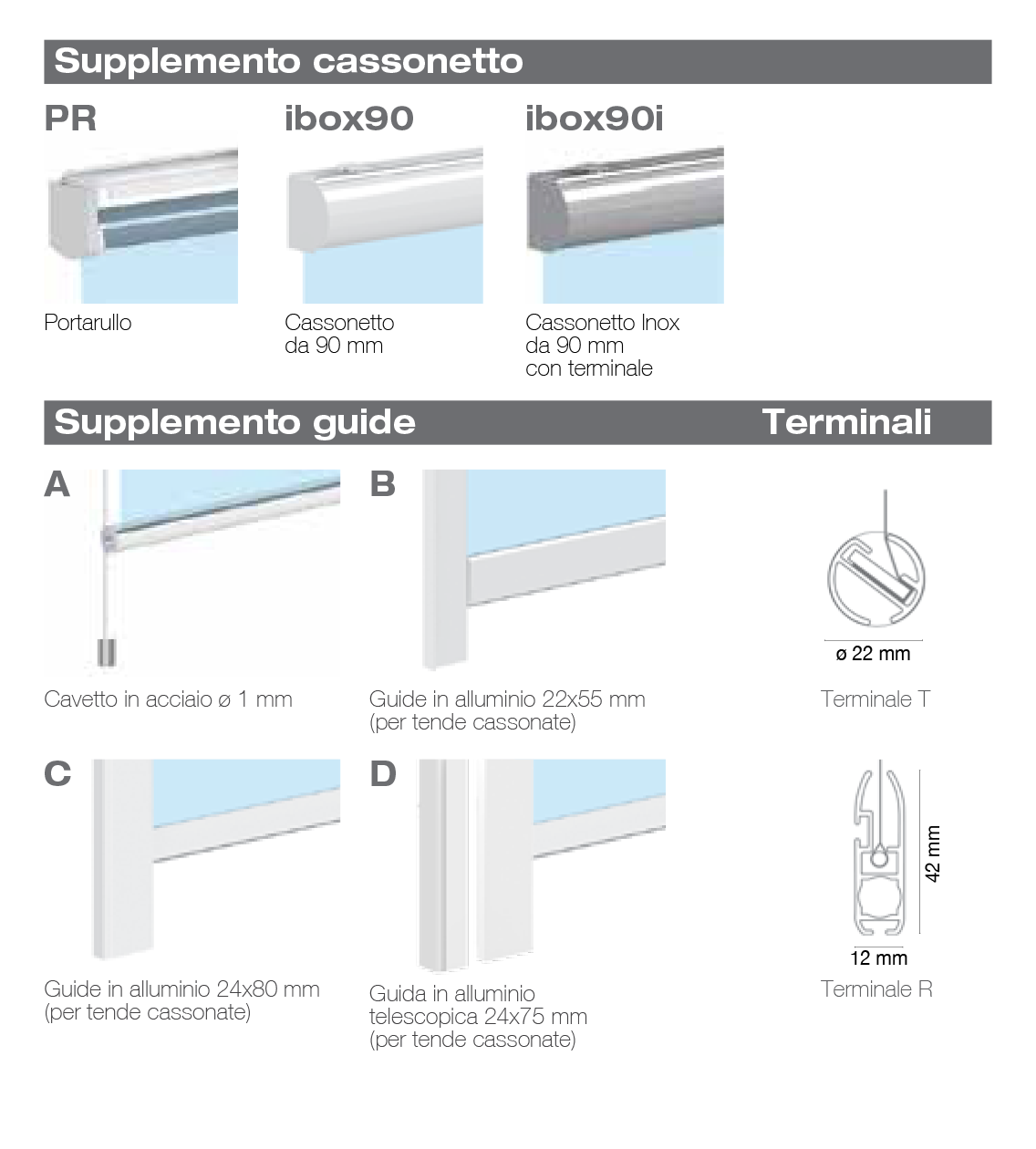 Supplemento cassonetto

PR

Portarullo

ibox90

Cassonetto da 90 mm

ibox90i

Cassonetto Inox da 90 mm con terminale

Supplemento guide

Terminali

A

Cavetto in acciaio ø 1 mm

B

Guide in alluminio 22x55 mm (per tende cassonate)

ø 22 mm

Terminale T

C

Guide in alluminio 24x80 mm (per tende cassonate)

D

Guida in alluminio telescopica 24x75 mm (per tende cassonate)

42 mm

12 mm

Terminale R